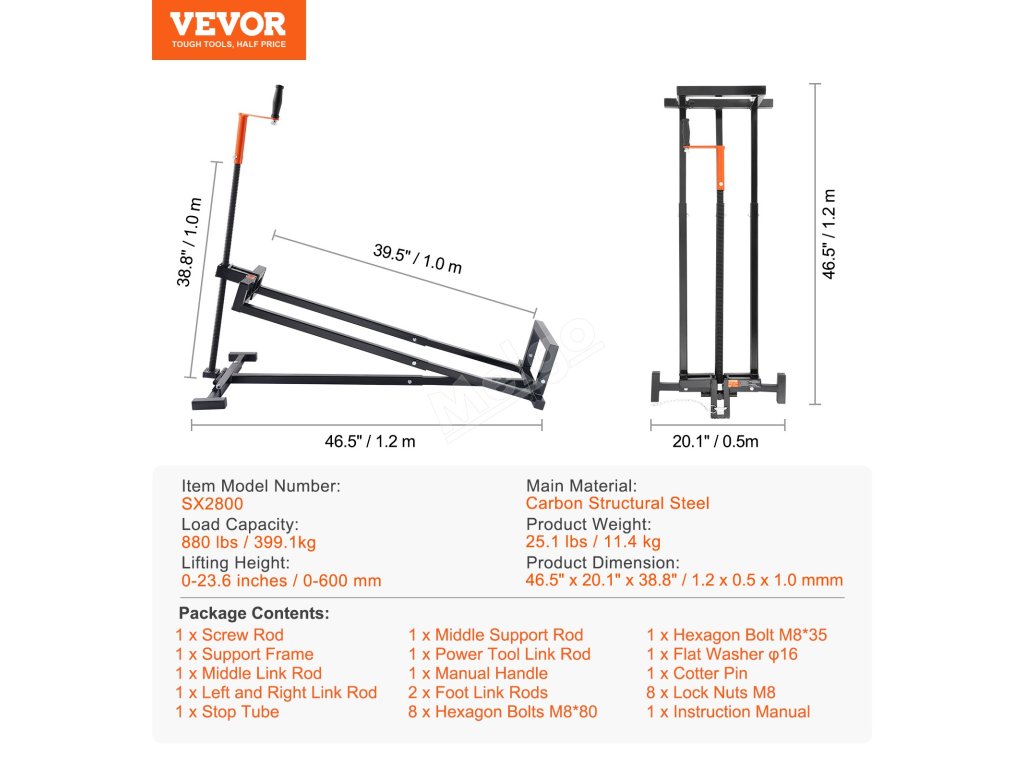 VEVOR
TOUGH TOOLS, HALF PRICE

38.8" / 1.0 m

39.5" / 1.0 m

46.5" / 1.2 m

46.5" / 1.2 m

20.1" / 0.5m

Item Model Number:
SX2800
Load Capacity:
880 lbs / 399.1kg
Lifting Height:
0-23.6 inches / 0-600 mm

Main Material:
Carbon Structural Steel
Product Weight:
25.1 lbs / 11.4 kg
Product Dimension:
46.5" x 20.1" x 38.8" / 1.2 x 0.5 x 1.0 mmm

Package Contents:
1 x Screw Rod
1 x Support Frame
1 x Middle Link Rod
1 x Left and Right Link Rod
1 x Stop Tube

1 x Middle Support Rod
1 x Power Tool Link Rod
1 x Manual Handle
2 x Foot Link Rods
8 x Hexagon Bolts M8*80

1 x Hexagon Bolt M8*35
1 x Flat Washer φ16
1 x Cotter Pin
8 x Lock Nuts M8
1 x Instruction Manual